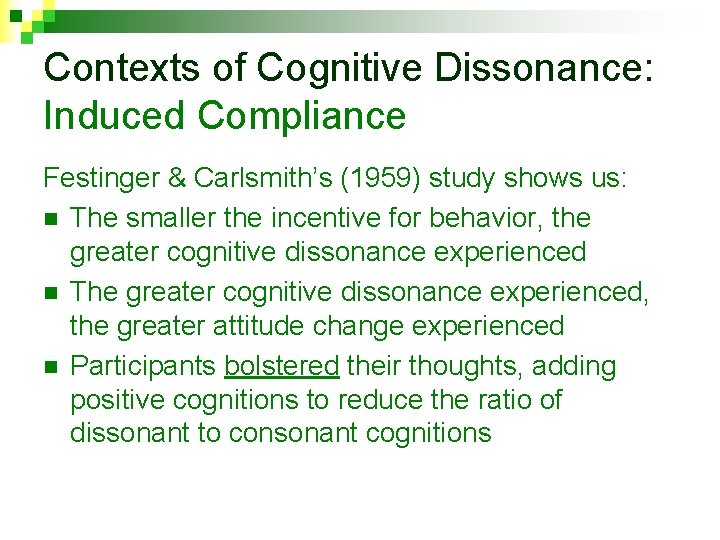 Contexts of Cognitive Dissonance: Induced Compliance

Festinger & Carlsmith's (1959) study shows us:

• The smaller the incentive for behavior, the greater cognitive dissonance experienced
• The greater cognitive dissonance experienced, the greater attitude change experienced
• Participants bolstered their thoughts, adding positive cognitions to reduce the ratio of dissonant to consonant cognitions